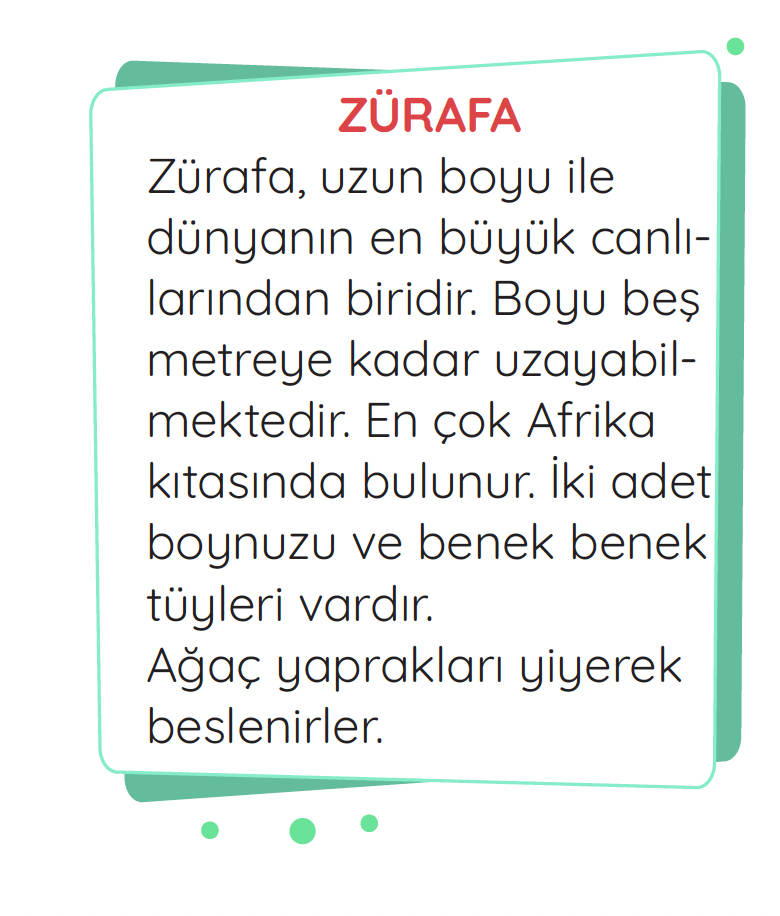 ZÜRAFA

Zürafa, uzun boyu ile dünyanın en büyük canlılarından biridir. Boyu beş metreye kadar uzayabilmektedir. En çok Afrika kıtasında bulunur. İki adet boynuzu ve benek benek tüyleri vardır.

Ağaç yaprakları yiyerek beslenirler.